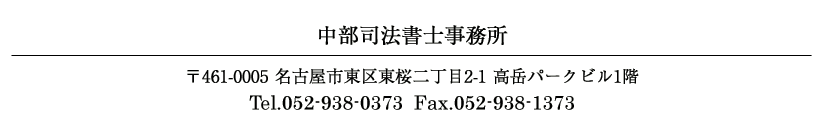 中部司法書士事務所

〒461-0005 名古屋市東区東桜二丁目2-1 高岳パークビル1階
Tel.052-938-0373 Fax.052-938-1373